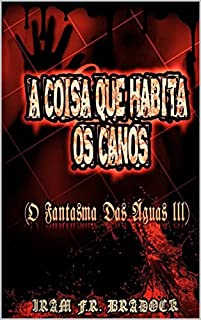 A COISA QUE HABITA OS CANOS

(O Fantasma Das Águas III)

IRAM F.R. BRADOCK